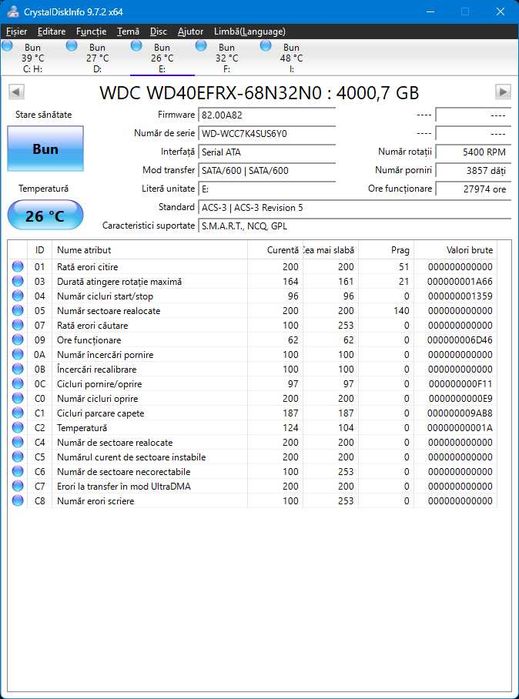 CrystalDiskInfo 9.7.2 x64

Fișier Editare Funcție Temă Disc Ajutor Limbă(Language)

Bun 39 °C C: H:
Bun 27 °C D:
Bun 26 °C E:
Bun 32 °C F:
Bun 48 °C I:

WDC WD40EFRX-68N32N0 : 4000,7 GB

Stare sănătate
Bun
Temperatură
26 °C

Firmware 82.00A82
Număr de serie WD-WCC7K4SUS6Y0
Interfață Serial ATA
Mod transfer SATA/600 | SATA/600
Literă unitate E:
Standard ACS-3 | ACS-3 Revision 5
Caracteristici suportate S.M.A.R.T., NCQ, GPL

---- ----
---- ----
Număr rotații 5400 RPM
Număr porniri 3857 dăți
Ore funcționare 27974 ore

| ID | Nume atribut | Curentă | Cea mai slabă | Prag | Valori brute |
|---|---|---|---|---|---|
| 01 | Rată erori citire | 200 | 200 | 51 | 000000000000 |
| 03 | Durată atingere rotație maximă | 164 | 161 | 21 | 000000001A66 |
| 04 | Număr cicluri start/stop | 96 | 96 | 0 | 000000001359 |
| 05 | Număr sectoare realocate | 200 | 200 | 140 | 000000000000 |
| 07 | Rată erori căutare | 100 | 253 | 0 | 000000000000 |
| 09 | Ore funcționare | 62 | 62 | 0 | 000000006D46 |
| 0A | Număr încercări pornire | 100 | 100 | 0 | 000000000000 |
| 0B | Încercări recalibrare | 100 | 100 | 0 | 000000000000 |
| 0C | Cicluri pornire/oprire | 97 | 97 | 0 | 000000000F11 |
| C0 | Număr cicluri oprire | 200 | 200 | 0 | 0000000000E9 |
| C1 | Cicluri parcare capete | 187 | 187 | 0 | 000000009AB8 |
| C2 | Temperatură | 124 | 104 | 0 | 00000000001A |
| C4 | Număr de sectoare realocate | 200 | 200 | 0 | 000000000000 |
| C5 | Numărul curent de sectoare instabile | 200 | 200 | 0 | 000000000000 |
| C6 | Număr de sectoare necorectabile | 100 | 253 | 0 | 000000000000 |
| C7 | Erori la transfer în mod UltraDMA | 200 | 200 | 0 | 000000000000 |
| C8 | Număr erori scriere | 100 | 253 | 0 | 000000000000 |